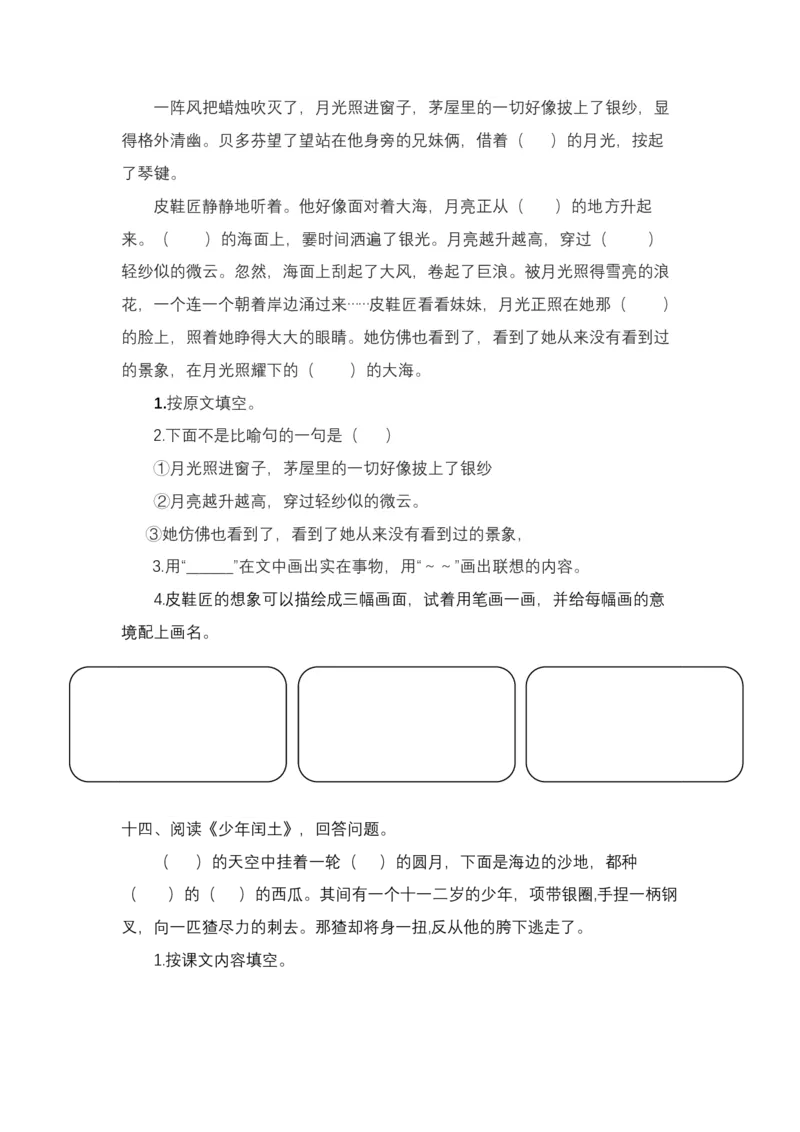 一阵风把蜡烛吹灭了，月光照进窗子，茅屋里的一切好像披上了银纱，显得格外清幽。贝多芬望了望站在他身旁的兄妹俩，借着（　　）的月光，按起了琴键。

皮鞋匠静静地听着。他好像面对着大海，月亮正从（　　）的地方升起来。（　　）的海面上，霎时间洒遍了银光。月亮越升越高，穿过（　　）轻纱似的微云。忽然，海面上刮起了大风，卷起了巨浪。被月光照得雪亮的浪花，一个连一个朝着岸边涌过来……皮鞋匠看看妹妹，月光正照在她那（　　）的脸上，照着她睁得大大的眼睛。她仿佛也看到了，看到了她从来没有看到过的景象，在月光照耀下的（　　）的大海。

1.按原文填空。

2.下面不是比喻句的一句是（　　）

①月光照进窗子，茅屋里的一切好像披上了银纱

②月亮越升越高，穿过轻纱似的微云。

③她仿佛也看到了，看到了她从来没有看到过的景象，

3.用“______”在文中画出实在事物，用“～～”画出联想的内容。

4.皮鞋匠的想象可以描绘成三幅画面，试着用笔画一画，并给每幅画的意境配上画名。

十四、阅读《少年闰土》，回答问题。

（　　）的天空中挂着一轮（　　）的圆月，下面是海边的沙地，都种（　　）的（　　）的西瓜。其间有一个十一二岁的少年，项带银圈,手捏一柄钢叉，向一匹猹尽力的刺去。那猹却将身一扭,反从他的胯下逃走了。

1.按课文内容填空。